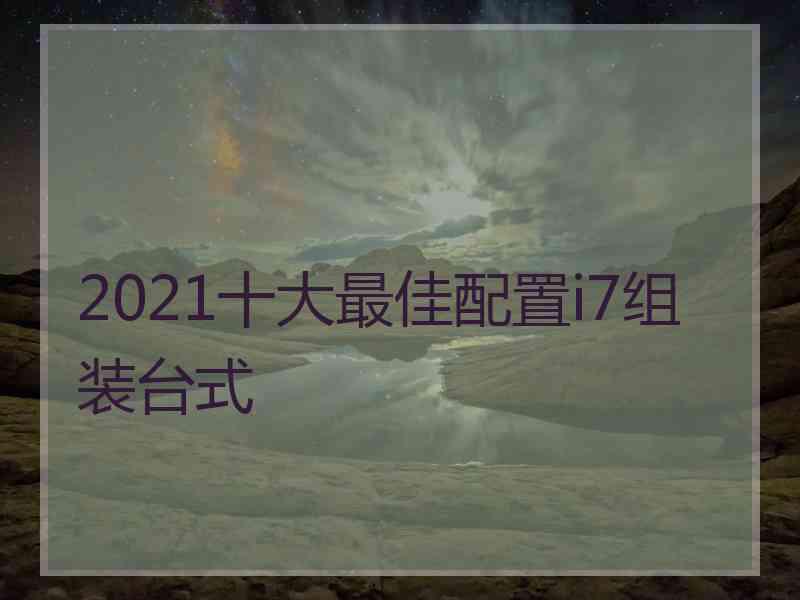 2021十大最佳配置i7组装台式